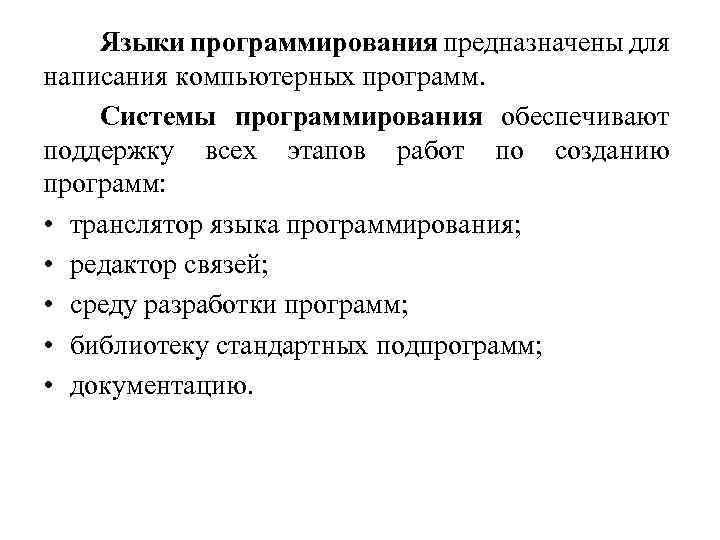 Языки программирования предназначены для написания компьютерных программ.

Системы программирования обеспечивают поддержку всех этапов работ по созданию программ:

• транслятор языка программирования;
• редактор связей;
• среду разработки программ;
• библиотеку стандартных подпрограмм;
• документацию.